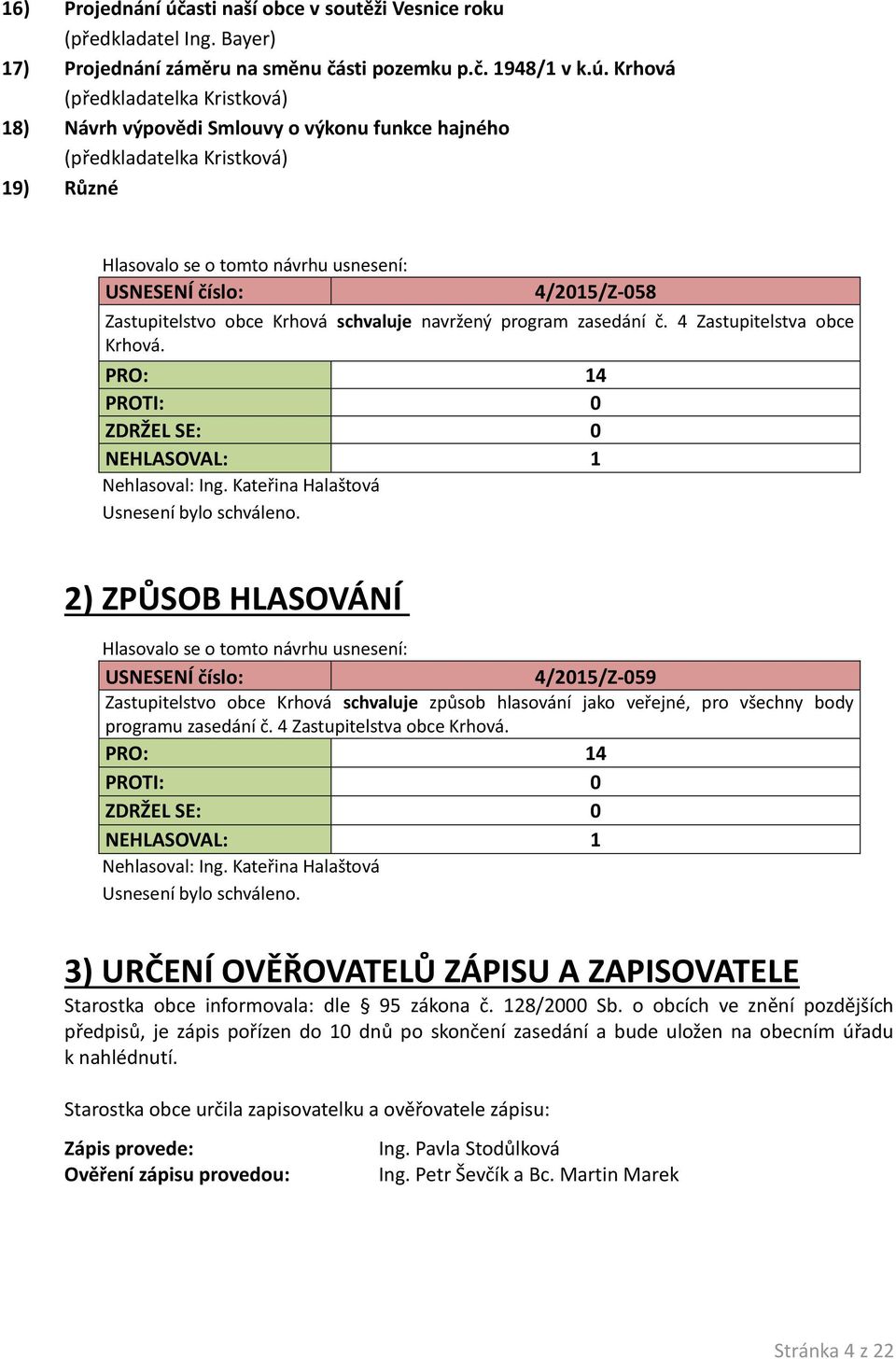 16) Projednání účasti naší obce v soutěži Vesnice roku
(předkladatel Ing. Bayer)
17) Projednání záměru na směnu části pozemku p.č. 1948/1 v k.ú. Krhová
(předkladatelka Kristková)
18) Návrh výpovědi Smlouvy o výkonu funkce hajného
(předkladatelka Kristková)
19) Různé

Hlasovalo se o tomto návrhu usnesení:

| USNESENÍ číslo: | 4/2015/Z-058 |
|---|---|
| Zastupitelstvo obce Krhová schvaluje navržený program zasedání č. 4 Zastupitelstva obce Krhová. | |
| PRO: | 14 |
| PROTI: | 0 |
| ZDRŽEL SE: | 0 |
| NEHLASOVAL: | 1 |

Nehlasoval: Ing. Kateřina Halaštová
Usnesení bylo schváleno.

2) ZPŮSOB HLASOVÁNÍ

Hlasovalo se o tomto návrhu usnesení:

| USNESENÍ číslo: | 4/2015/Z-059 |
|---|---|
| Zastupitelstvo obce Krhová schvaluje způsob hlasování jako veřejné, pro všechny body programu zasedání č. 4 Zastupitelstva obce Krhová. | |
| PRO: | 14 |
| PROTI: | 0 |
| ZDRŽEL SE: | 0 |
| NEHLASOVAL: | 1 |

Nehlasoval: Ing. Kateřina Halaštová
Usnesení bylo schváleno.

3) URČENÍ OVĚŘOVATELŮ ZÁPISU A ZAPISOVATELE

Starostka obce informovala: dle § 95 zákona č. 128/2000 Sb. o obcích ve znění pozdějších předpisů, je zápis pořízen do 10 dnů po skončení zasedání a bude uložen na obecním úřadu k nahlédnutí.

Starostka obce určila zapisovatelku a ověřovatele zápisu:

Zápis provede: Ing. Pavla Stodůlková
Ověření zápisu provedou: Ing. Petr Ševčík a Bc. Martin Marek

Stránka 4 z 22